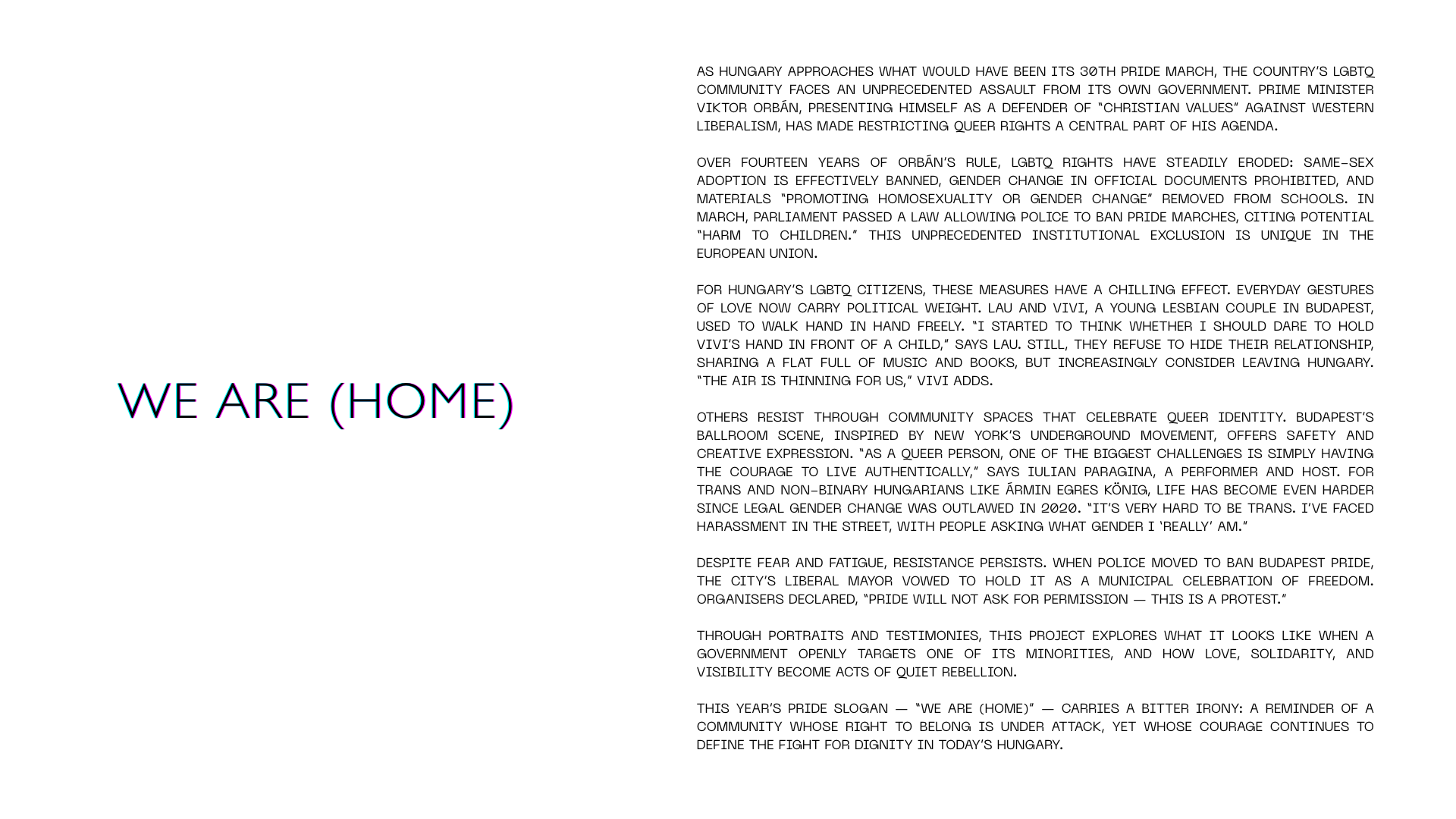 WE ARE (HOME)

AS HUNGARY APPROACHES WHAT WOULD HAVE BEEN ITS 30TH PRIDE MARCH, THE COUNTRY'S LGBTQ COMMUNITY FACES AN UNPRECEDENTED ASSAULT FROM ITS OWN GOVERNMENT. PRIME MINISTER VIKTOR ORBÁN, PRESENTING HIMSELF AS A DEFENDER OF "CHRISTIAN VALUES" AGAINST WESTERN LIBERALISM, HAS MADE RESTRICTING QUEER RIGHTS A CENTRAL PART OF HIS AGENDA.

OVER FOURTEEN YEARS OF ORBÁN'S RULE, LGBTQ RIGHTS HAVE STEADILY ERODED: SAME-SEX ADOPTION IS EFFECTIVELY BANNED, GENDER CHANGE IN OFFICIAL DOCUMENTS PROHIBITED, AND MATERIALS "PROMOTING HOMOSEXUALITY OR GENDER CHANGE" REMOVED FROM SCHOOLS. IN MARCH, PARLIAMENT PASSED A LAW ALLOWING POLICE TO BAN PRIDE MARCHES, CITING POTENTIAL "HARM TO CHILDREN." THIS UNPRECEDENTED INSTITUTIONAL EXCLUSION IS UNIQUE IN THE EUROPEAN UNION.

FOR HUNGARY'S LGBTQ CITIZENS, THESE MEASURES HAVE A CHILLING EFFECT. EVERYDAY GESTURES OF LOVE NOW CARRY POLITICAL WEIGHT. LAU AND VIVI, A YOUNG LESBIAN COUPLE IN BUDAPEST, USED TO WALK HAND IN HAND FREELY. "I STARTED TO THINK WHETHER I SHOULD DARE TO HOLD VIVI'S HAND IN FRONT OF A CHILD," SAYS LAU. STILL, THEY REFUSE TO HIDE THEIR RELATIONSHIP, SHARING A FLAT FULL OF MUSIC AND BOOKS, BUT INCREASINGLY CONSIDER LEAVING HUNGARY. "THE AIR IS THINNING FOR US," VIVI ADDS.

OTHERS RESIST THROUGH COMMUNITY SPACES THAT CELEBRATE QUEER IDENTITY. BUDAPEST'S BALLROOM SCENE, INSPIRED BY NEW YORK'S UNDERGROUND MOVEMENT, OFFERS SAFETY AND CREATIVE EXPRESSION. "AS A QUEER PERSON, ONE OF THE BIGGEST CHALLENGES IS SIMPLY HAVING THE COURAGE TO LIVE AUTHENTICALLY," SAYS IULIAN PARAGINA, A PERFORMER AND HOST. FOR TRANS AND NON-BINARY HUNGARIANS LIKE ÁRMIN EGRES KÖNIG, LIFE HAS BECOME EVEN HARDER SINCE LEGAL GENDER CHANGE WAS OUTLAWED IN 2020. "IT'S VERY HARD TO BE TRANS. I'VE FACED HARASSMENT IN THE STREET, WITH PEOPLE ASKING WHAT GENDER I 'REALLY' AM."

DESPITE FEAR AND FATIGUE, RESISTANCE PERSISTS. WHEN POLICE MOVED TO BAN BUDAPEST PRIDE, THE CITY'S LIBERAL MAYOR VOWED TO HOLD IT AS A MUNICIPAL CELEBRATION OF FREEDOM. ORGANISERS DECLARED, "PRIDE WILL NOT ASK FOR PERMISSION — THIS IS A PROTEST."

THROUGH PORTRAITS AND TESTIMONIES, THIS PROJECT EXPLORES WHAT IT LOOKS LIKE WHEN A GOVERNMENT OPENLY TARGETS ONE OF ITS MINORITIES, AND HOW LOVE, SOLIDARITY, AND VISIBILITY BECOME ACTS OF QUIET REBELLION.

THIS YEAR'S PRIDE SLOGAN — "WE ARE (HOME)" — CARRIES A BITTER IRONY: A REMINDER OF A COMMUNITY WHOSE RIGHT TO BELONG IS UNDER ATTACK, YET WHOSE COURAGE CONTINUES TO DEFINE THE FIGHT FOR DIGNITY IN TODAY'S HUNGARY.